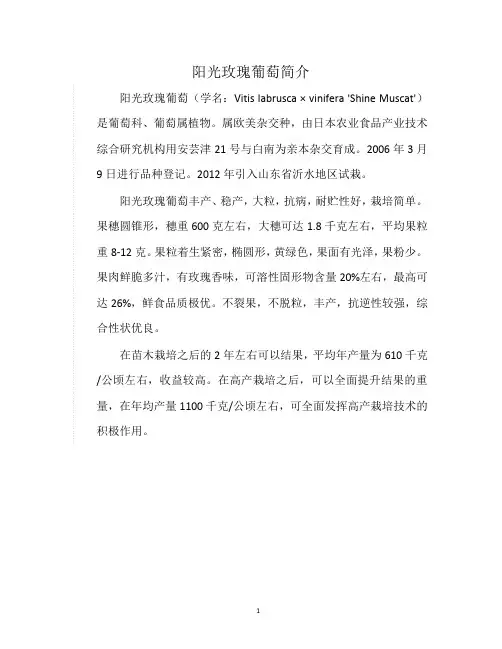 阳光玫瑰葡萄简介

阳光玫瑰葡萄（学名：Vitis labrusca × vinifera 'Shine Muscat'）是葡萄科、葡萄属植物。属欧美杂交种，由日本农业食品产业技术综合研究机构用安芸津 21 号与白南为亲本杂交育成。2006 年 3 月 9 日进行品种登记。2012 年引入山东省沂水地区试栽。

阳光玫瑰葡萄丰产、稳产，大粒，抗病，耐贮性好，栽培简单。果穗圆锥形，穗重 600 克左右，大穗可达 1.8 千克左右，平均果粒重 8-12 克。果粒着生紧密，椭圆形，黄绿色，果面有光泽，果粉少。果肉鲜脆多汁，有玫瑰香味，可溶性固形物含量 20%左右，最高可达 26%，鲜食品质极优。不裂果，不脱粒，丰产，抗逆性较强，综合性状优良。

在苗木栽培之后的 2 年左右可以结果，平均年产量为 610 千克/公顷左右，收益较高。在高产栽培之后，可以全面提升结果的重量，在年均产量 1100 千克/公顷左右，可全面发挥高产栽培技术的积极作用。

1